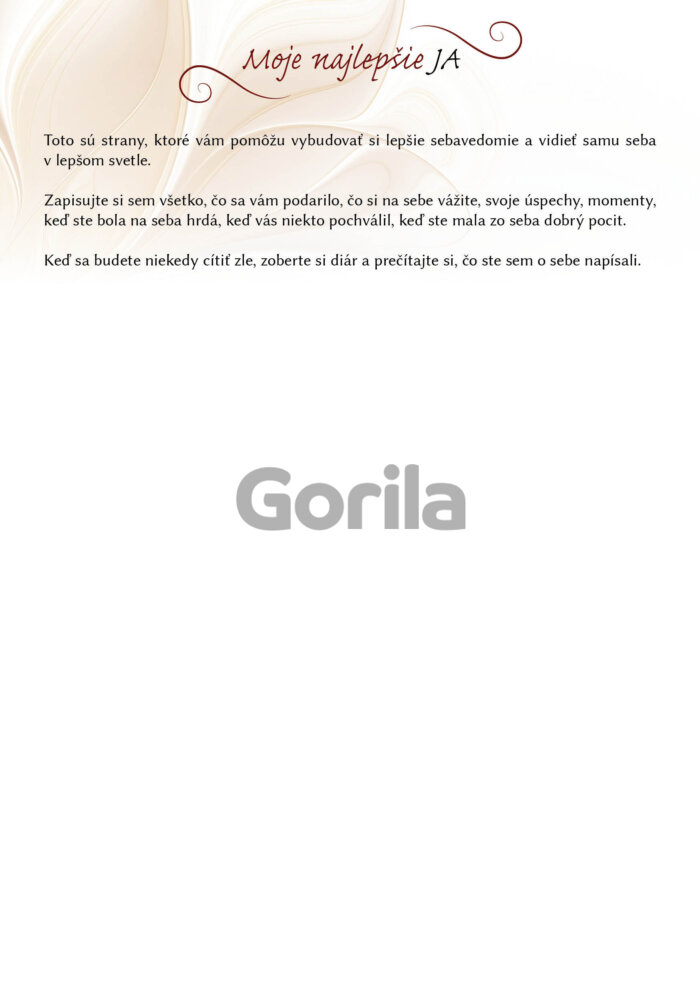 Moje najlepšie JA

Toto sú strany, ktoré vám pomôžu vybudovať si lepšie sebavedomie a vidieť samu seba v lepšom svetle.

Zapisujte si sem všetko, čo sa vám podarilo, čo si na sebe vážite, svoje úspechy, momenty, keď ste bola na seba hrdá, keď vás niekto pochválil, keď ste mala zo seba dobrý pocit.

Keď sa budete niekedy cítiť zle, zoberte si diár a prečítajte si, čo ste sem o sebe napísali.

Gorila